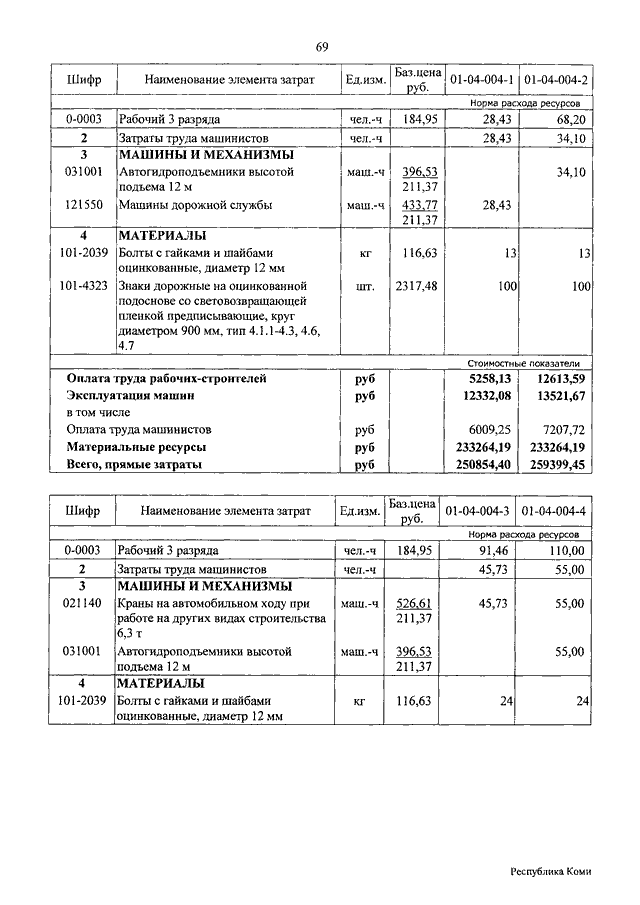 69

| Шифр | Наименование элемента затрат | Ед.изм. | Баз.цена руб. | 01-04-004-1 | 01-04-004-2 |
|---|---|---|---|---|---|
| | | | | Норма расхода ресурсов | |
| 0-0003 | Рабочий 3 разряда | чел.-ч | 184,95 | 28,43 | 68,20 |
| 2 | Затраты труда машинистов | чел.-ч | | 28,43 | 34,10 |
| 3 | МАШИНЫ И МЕХАНИЗМЫ | | | | |
| 031001 | Автогидроподъемники высотой подъема 12 м | маш.-ч | 396,53 211,37 | | 34,10 |
| 121550 | Машины дорожной службы | маш.-ч | 433,77 211,37 | 28,43 | |
| 4 | МАТЕРИАЛЫ | | | | |
| 101-2039 | Болты с гайками и шайбами оцинкованные, диаметр 12 мм | кг | 116,63 | 13 | 13 |
| 101-4323 | Знаки дорожные на оцинкованной подоснове со световозвращающей пленкой предписывающие, круг диаметром 900 мм, тип 4.1.1-4.3, 4.6, 4.7 | шт. | 2317,48 | 100 | 100 |
| | | | | Стоимостные показатели | |
| | Оплата труда рабочих-строителей | руб | | 5258,13 | 12613,59 |
| | Эксплуатация машин | руб | | 12332,08 | 13521,67 |
| | в том числе | | | | |
| | Оплата труда машинистов | руб | | 6009,25 | 7207,72 |
| | Материальные ресурсы | руб | | 233264,19 | 233264,19 |
| | Всего, прямые затраты | руб | | 250854,40 | 259399,45 |

| Шифр | Наименование элемента затрат | Ед.изм. | Баз.цена руб. | 01-04-004-3 | 01-04-004-4 |
|---|---|---|---|---|---|
| | | | | Норма расхода ресурсов | |
| 0-0003 | Рабочий 3 разряда | чел.-ч | 184,95 | 91,46 | 110,00 |
| 2 | Затраты труда машинистов | чел.-ч | | 45,73 | 55,00 |
| 3 | МАШИНЫ И МЕХАНИЗМЫ | | | | |
| 021140 | Краны на автомобильном ходу при работе на других видах строительства 6,3 т | маш.-ч | 526,61 211,37 | 45,73 | 55,00 |
| 031001 | Автогидроподъемники высотой подъема 12 м | маш.-ч | 396,53 211,37 | | 55,00 |
| 4 | МАТЕРИАЛЫ | | | | |
| 101-2039 | Болты с гайками и шайбами оцинкованные, диаметр 12 мм | кг | 116,63 | 24 | 24 |

Республика Коми